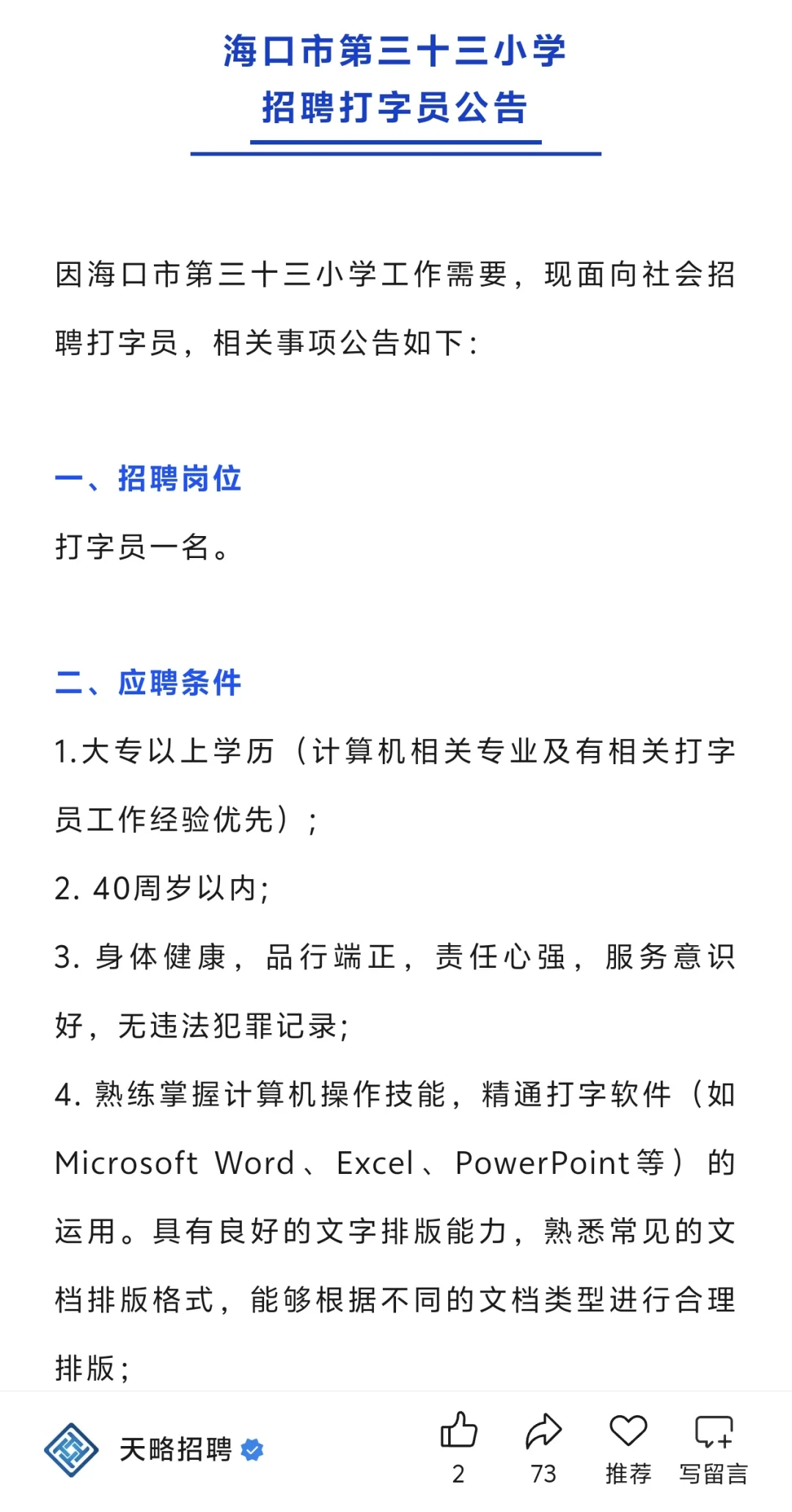 海口市第三十三小学
招聘打字员公告

因海口市第三十三小学工作需要，现面向社会招聘打字员，相关事项公告如下：

一、招聘岗位

打字员一名。

二、应聘条件

1.大专以上学历（计算机相关专业及有相关打字员工作经验优先）；

2. 40周岁以内;

3. 身体健康，品行端正，责任心强，服务意识好，无违法犯罪记录;

4. 熟练掌握计算机操作技能，精通打字软件（如Microsoft Word、Excel、PowerPoint等）的运用。具有良好的文字排版能力，熟悉常见的文档排版格式，能够根据不同的文档类型进行合理排版；

天略招聘

2

73

推荐

写留言